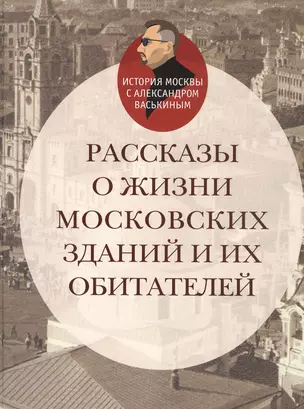 ИСТОРИЯ МОСКВЫ С АЛЕКСАНДРОМ ВАСЬКИНЫМ

РАССКАЗЫ О ЖИЗНИ МОСКОВСКИХ ЗДАНИЙ И ИХ ОБИТАТЕЛЕЙ